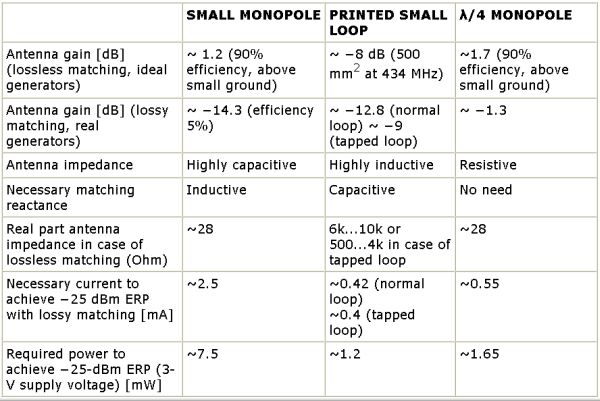 |  | SMALL MONOPOLE | PRINTED SMALL LOOP | λ/4 MONOPOLE |
|---|---|---|---|
| Antenna gain [dB] (lossless matching, ideal generators) | ~ 1.2 (90% efficiency, above small ground) | ~ −8 dB (500 mm$^2$ at 434 MHz) | ~1.7 (90% efficiency, above small ground) |
| Antenna gain [dB] (lossy matching, real generators) | ~ −14.3 (efficiency 5%) | ~ −12.8 (normal loop) ~ −9 (tapped loop) | ~ −1.3 |
| Antenna impedance | Highly capacitive | Highly inductive | Resistive |
| Necessary matching reactance | Inductive | Capacitive | No need |
| Real part antenna impedance in case of lossless matching (Ohm) | ~28 | 6k...10k or 500...4k in case of tapped loop | ~28 |
| Necessary current to achieve −25 dBm ERP with lossy matching [mA] | ~2.5 | ~0.42 (normal loop) ~0.4 (tapped loop) | ~0.55 |
| Required power to achieve −25-dBm ERP (3-V supply voltage) [mW] | ~7.5 | ~1.2 | ~1.65 |